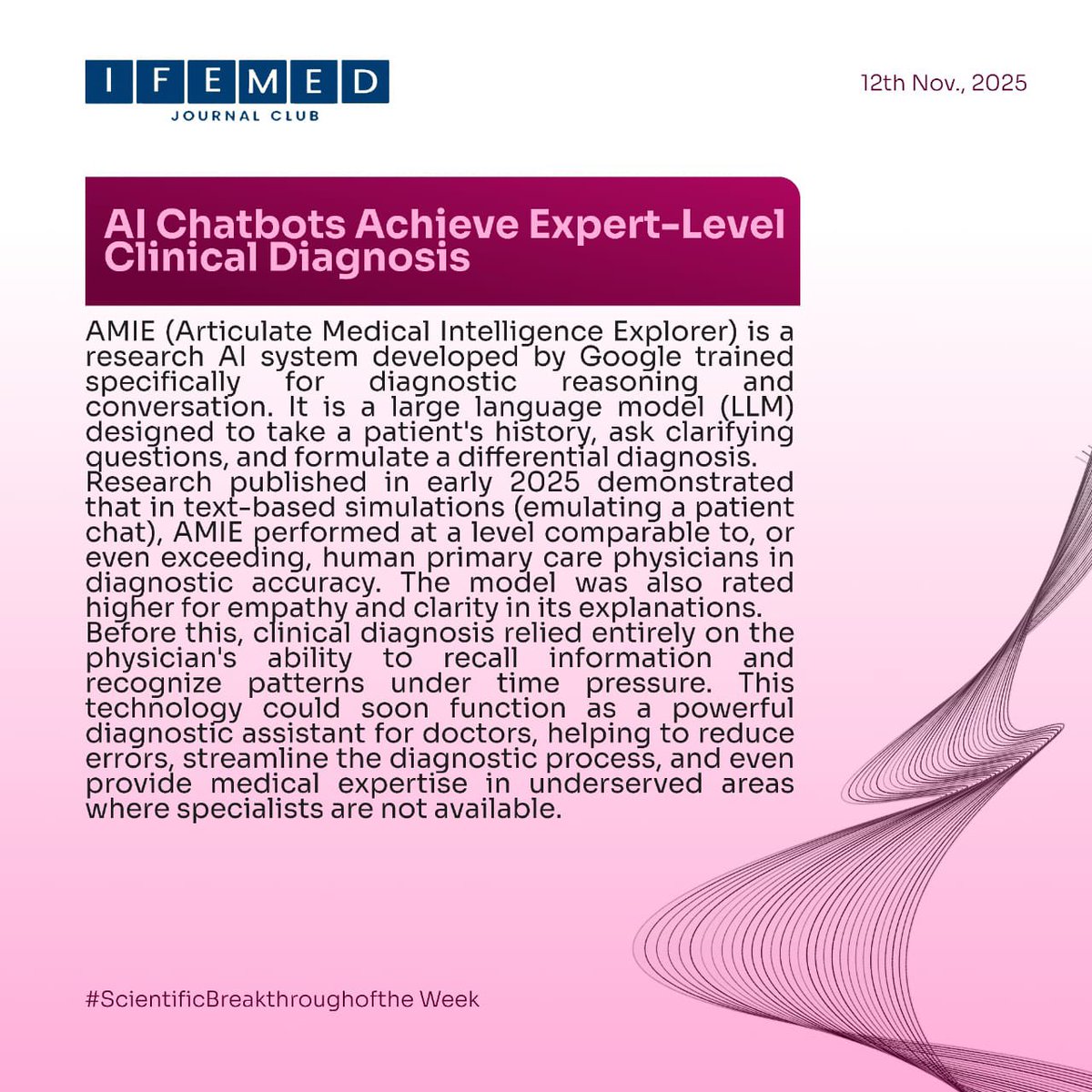 IFEMED
JOURNAL CLUB

12th Nov., 2025

AI Chatbots Achieve Expert-Level Clinical Diagnosis

AMIE (Articulate Medical Intelligence Explorer) is a research AI system developed by Google trained specifically for diagnostic reasoning and conversation. It is a large language model (LLM) designed to take a patient's history, ask clarifying questions, and formulate a differential diagnosis.

Research published in early 2025 demonstrated that in text-based simulations (emulating a patient chat), AMIE performed at a level comparable to, or even exceeding, human primary care physicians in diagnostic accuracy. The model was also rated higher for empathy and clarity in its explanations.

Before this, clinical diagnosis relied entirely on the physician's ability to recall information and recognize patterns under time pressure. This technology could soon function as a powerful diagnostic assistant for doctors, helping to reduce errors, streamline the diagnostic process, and even provide medical expertise in underserved areas where specialists are not available.

#ScientificBreakthroughofthe Week